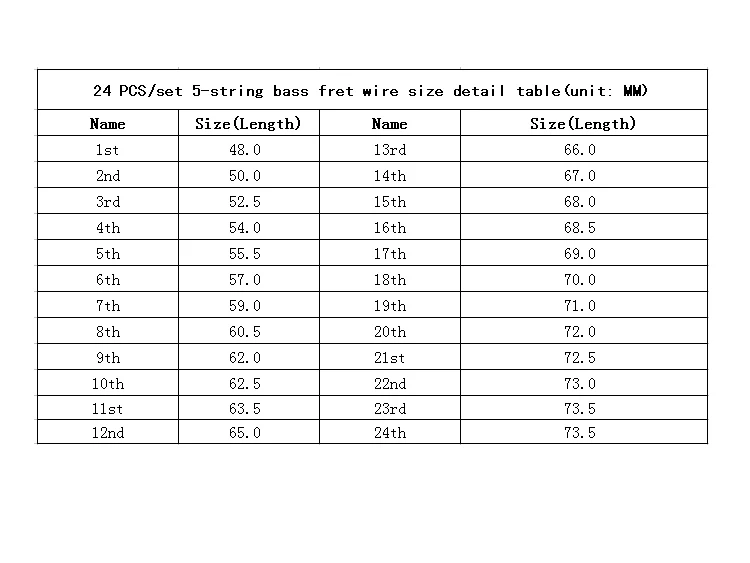 | 24 PCS/set 5-string bass fret wire size detail table(unit: MM) | | | |
|---|---|---|---|
| Name | Size(Length) | Name | Size(Length) |
| 1st | 48.0 | 13rd | 66.0 |
| 2nd | 50.0 | 14th | 67.0 |
| 3rd | 52.5 | 15th | 68.0 |
| 4th | 54.0 | 16th | 68.5 |
| 5th | 55.5 | 17th | 69.0 |
| 6th | 57.0 | 18th | 70.0 |
| 7th | 59.0 | 19th | 71.0 |
| 8th | 60.5 | 20th | 72.0 |
| 9th | 62.0 | 21st | 72.5 |
| 10th | 62.5 | 22nd | 73.0 |
| 11st | 63.5 | 23rd | 73.5 |
| 12nd | 65.0 | 24th | 73.5 |